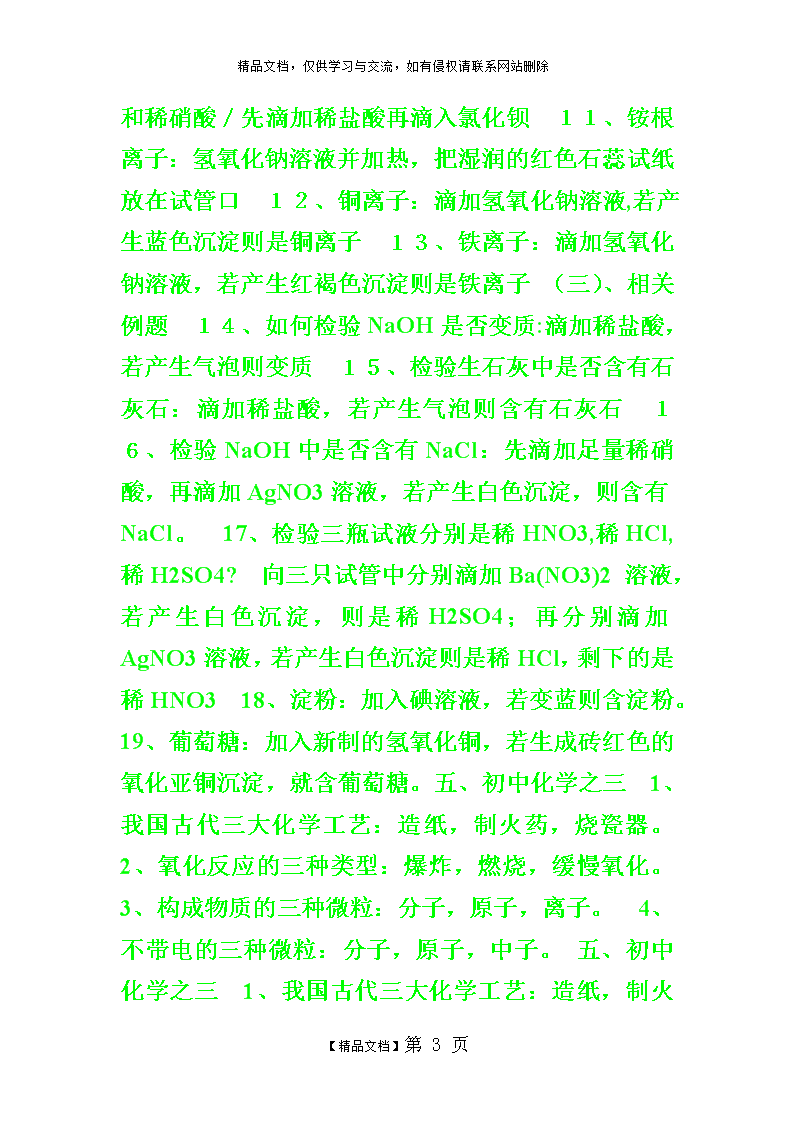 精品文档，仅供学习与交流，如有侵权请联系网站删除

和稀硝酸／先滴加稀盐酸再滴入氯化钡　１１、铵根离子：氢氧化钠溶液并加热，把湿润的红色石蕊试纸放在试管口　１２、铜离子：滴加氢氧化钠溶液,若产生蓝色沉淀则是铜离子　１３、铁离子：滴加氢氧化钠溶液，若产生红褐色沉淀则是铁离子　(三)、相关例题　１４、如何检验 NaOH 是否变质:滴加稀盐酸，若产生气泡则变质　１５、检验生石灰中是否含有石灰石：滴加稀盐酸，若产生气泡则含有石灰石　１６、检验 NaOH 中是否含有 NaCl：先滴加足量稀硝酸，再滴加 AgNO3 溶液，若产生白色沉淀，则含有 NaCl。　17、检验三瓶试液分别是稀 HNO3,稀 HCl,稀 H2SO4?　向三只试管中分别滴加 Ba(NO3)2 溶液，若产生白色沉淀，则是稀 H2SO4；再分别滴加 AgNO3 溶液，若产生白色沉淀则是稀 HCl，剩下的是稀 HNO3　18、淀粉：加入碘溶液，若变蓝则含淀粉。19、葡萄糖：加入新制的氢氧化铜，若生成砖红色的氧化亚铜沉淀，就含葡萄糖。五、初中化学之三　1、我国古代三大化学工艺：造纸，制火药，烧瓷器。2、氧化反应的三种类型：爆炸，燃烧，缓慢氧化。3、构成物质的三种微粒：分子，原子，离子。　4、不带电的三种微粒：分子，原子，中子。　五、初中化学之三　1、我国古代三大化学工艺：造纸，制火

【精品文档】第 3 页